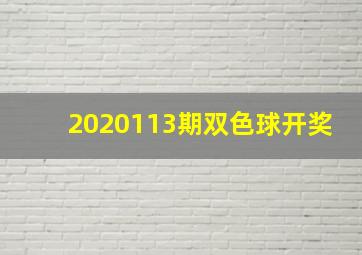 2020113期双色球开奖